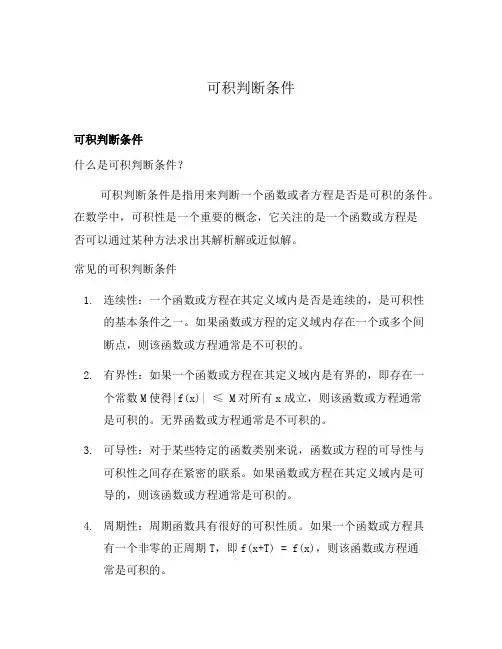 可积判断条件

可积判断条件

什么是可积判断条件？

可积判断条件是指用来判断一个函数或者方程是否是可积的条件。在数学中，可积性是一个重要的概念，它关注的是一个函数或方程是否可以通过某种方法求出其解析解或近似解。

常见的可积判断条件

1. 连续性：一个函数或方程在其定义域内是否是连续的，是可积性的基本条件之一。如果函数或方程的定义域内存在一个或多个间断点，则该函数或方程通常是不可积的。

2. 有界性：如果一个函数或方程在其定义域内是有界的，即存在一个常数 M 使得 $|f(x)| \leq M$ 对所有 x 成立，则该函数或方程通常是可积的。无界函数或方程通常是不可积的。

3. 可导性：对于某些特定的函数类别来说，函数或方程的可导性与可积性之间存在紧密的联系。如果函数或方程在其定义域内是可导的，则该函数或方程通常是可积的。

4. 周期性：周期函数具有很好的可积性质。如果一个函数或方程具有一个非零的正周期 T，即 $f(x+T) = f(x)$，则该函数或方程通常是可积的。